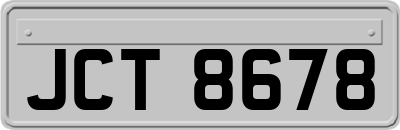 JCT 8678